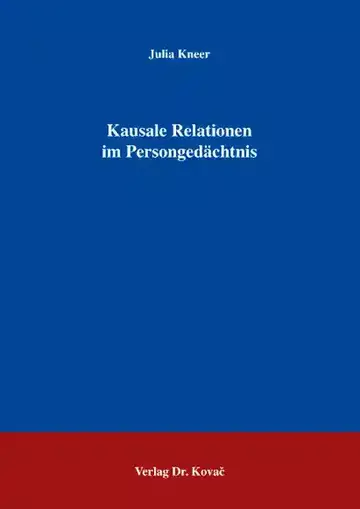 Julia Kneer

Kausale Relationen im Persongedächtnis

Verlag Dr. Kovač